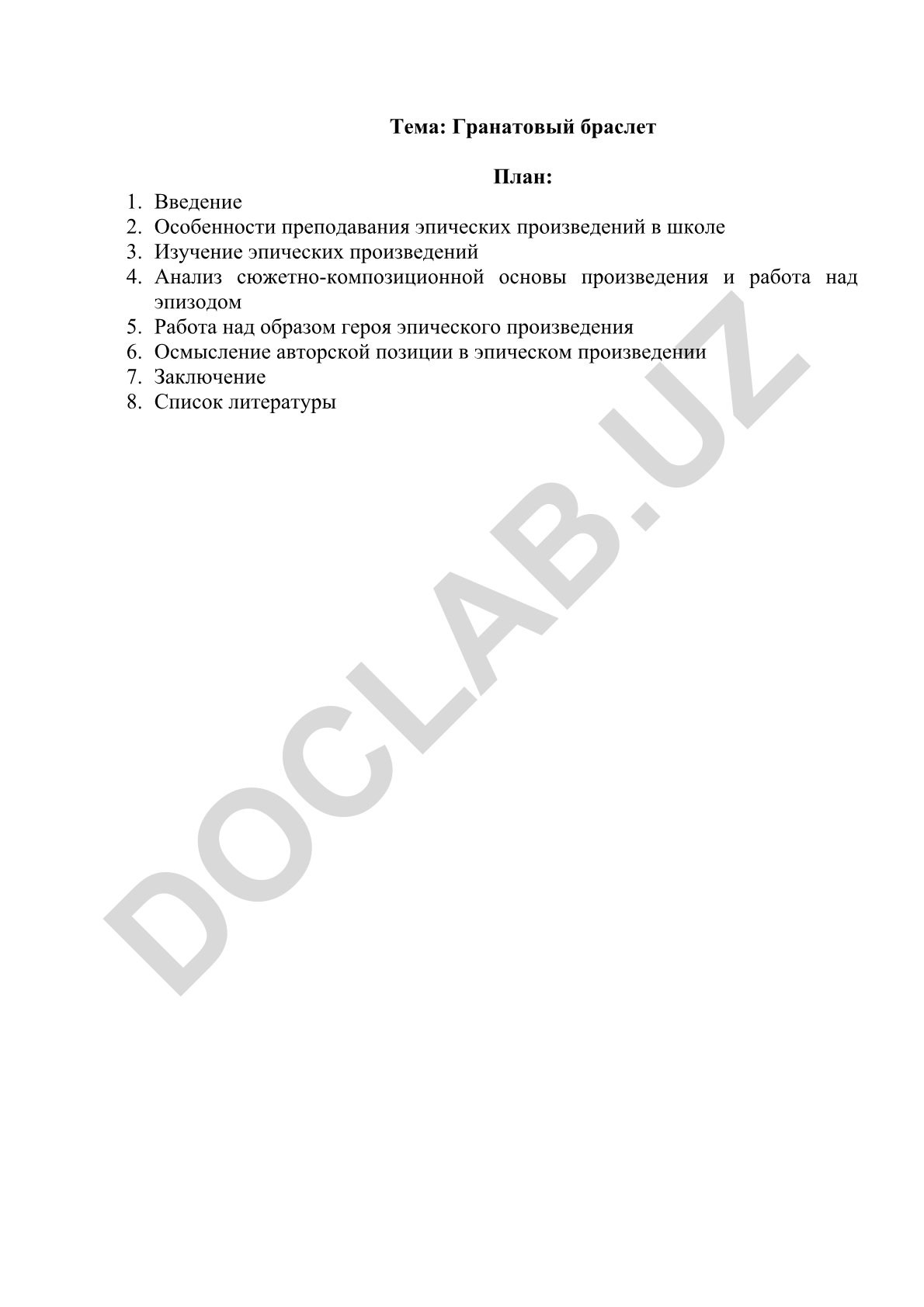 Тема: Гранатовый браслет

План:

1. Введение
2. Особенности преподавания эпических произведений в школе
3. Изучение эпических произведений
4. Анализ сюжетно-композиционной основы произведения и работа над эпизодом
5. Работа над образом героя эпического произведения
6. Осмысление авторской позиции в эпическом произведении
7. Заключение
8. Список литературы

DOCLAB.UZ